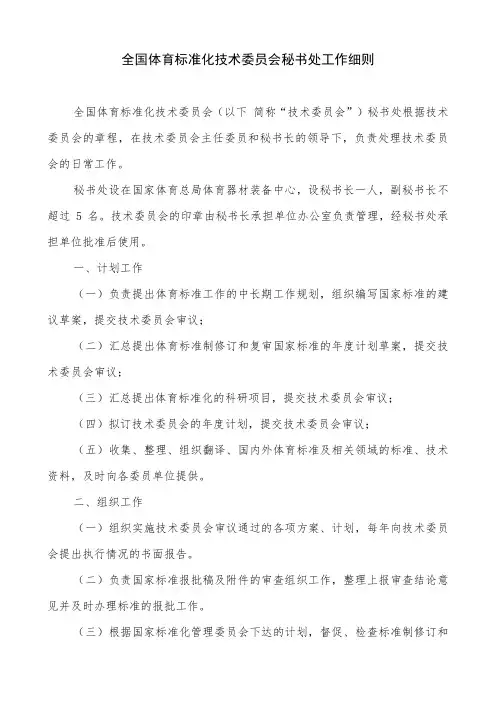 全国体育标准化技术委员会秘书处工作细则

全国体育标准化技术委员会（以下 简称“技术委员会”）秘书处根据技术委员会的章程，在技术委员会主任委员和秘书长的领导下，负责处理技术委员会的日常工作。

秘书处设在国家体育总局体育器材装备中心，设秘书长一人，副秘书长不超过 5 名。技术委员会的印章由秘书长承担单位办公室负责管理，经秘书处承担单位批准后使用。

一、计划工作

（一）负责提出体育标准工作的中长期工作规划，组织编写国家标准的建议草案，提交技术委员会审议；

（二）汇总提出体育标准制修订和复审国家标准的年度计划草案，提交技术委员会审议；

（三）汇总提出体育标准化的科研项目，提交技术委员会审议；

（四）拟订技术委员会的年度计划，提交技术委员会审议；

（五）收集、整理、组织翻译、国内外体育标准及相关领域的标准、技术资料，及时向各委员单位提供。

二、组织工作

（一）组织实施技术委员会审议通过的各项方案、计划，每年向技术委员会提出执行情况的书面报告。

（二）负责国家标准报批稿及附件的审查组织工作，整理上报审查结论意见并及时办理标准的报批工作。

（三）根据国家标准化管理委员会下达的计划，督促、检查标准制修订和